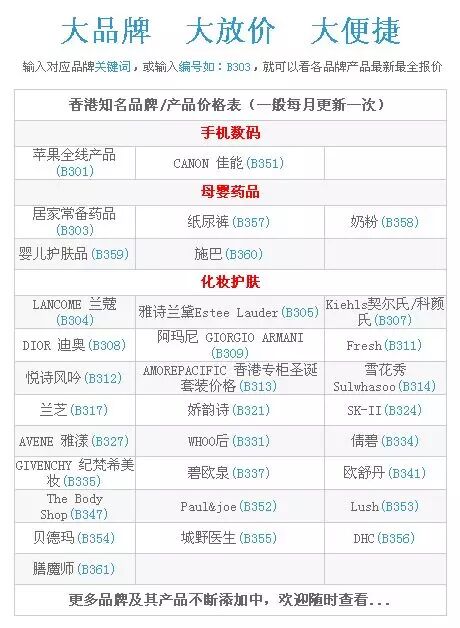 大品牌 大放价 大便捷

输入对应品牌关键词，或输入编号如：B303，就可以看各品牌产品最新最全报价

| 香港知名品牌/产品价格表（一般每月更新一次） | | |
|---|---|---|
| 手机数码 | | |
| 苹果全线产品(B301) | CANON 佳能(B351) | |
| 母婴药品 | | |
| 居家常备药品(B303) | 纸尿裤(B357) | 奶粉(B358) |
| 婴儿护肤品(B359) | 施巴(B360) | |
| 化妆护肤 | | |
| LANCOME 兰蔻(B304) | 雅诗兰黛Estee Lauder(B305) | Kiehls契尔氏/科颜氏(B307) |
| DIOR 迪奥(B308) | 阿玛尼 GIORGIO ARMANI(B309) | Fresh(B311) |
| 悦诗风吟(B312) | AMOREPACIFIC 香港专柜圣诞套装价格(B313) | 雪花秀Sulwhasoo(B314) |
| 兰芝(B317) | 娇韵诗(B321) | SK-II(B324) |
| AVENE 雅漾(B327) | WHOO后(B331) | 倩碧(B334) |
| GIVENCHY 纪梵希美妆(B335) | 碧欧泉(B337) | 欧舒丹(B341) |
| The Body Shop(B347) | Paul&joe(B352) | Lush(B353) |
| 贝德玛(B354) | 城野医生(B355) | DHC(B356) |
| 膳魔师(B361) | | |
| 更多品牌及其产品不断添加中，欢迎随时查看... | | |